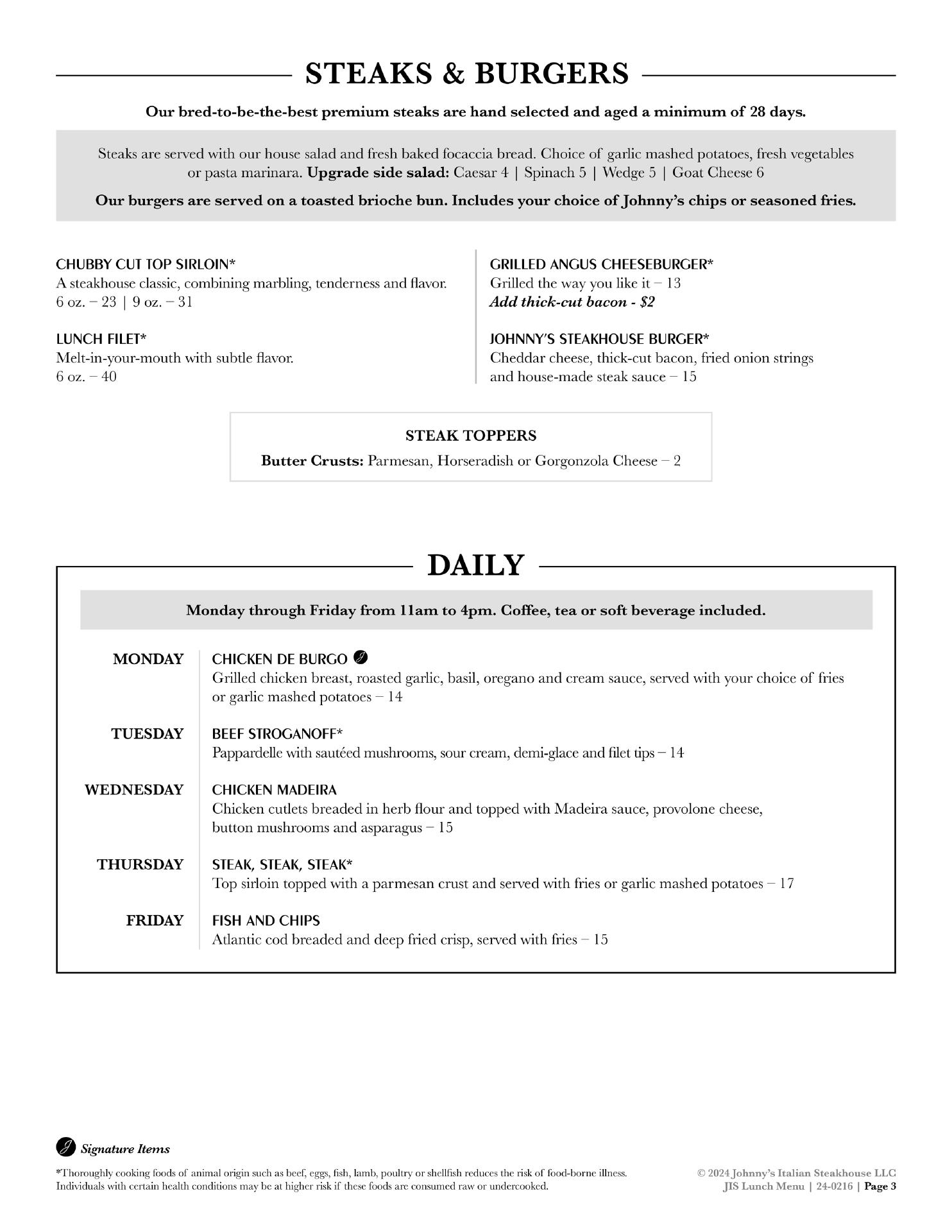 STEAKS & BURGERS

Our bred-to-be-the-best premium steaks are hand selected and aged a minimum of 28 days.

Steaks are served with our house salad and fresh baked focaccia bread. Choice of garlic mashed potatoes, fresh vegetables or pasta marinara. Upgrade side salad: Caesar 4 | Spinach 5 | Wedge 5 | Goat Cheese 6

Our burgers are served on a toasted brioche bun. Includes your choice of Johnny's chips or seasoned fries.

CHUBBY CUT TOP SIRLOIN*
A steakhouse classic, combining marbling, tenderness and flavor.
6 oz. – 23 | 9 oz. – 31

LUNCH FILET*
Melt-in-your-mouth with subtle flavor.
6 oz. – 40

GRILLED ANGUS CHEESEBURGER*
Grilled the way you like it – 13
Add thick-cut bacon - $2

JOHNNY'S STEAKHOUSE BURGER*
Cheddar cheese, thick-cut bacon, fried onion strings and house-made steak sauce – 15

STEAK TOPPERS
Butter Crusts: Parmesan, Horseradish or Gorgonzola Cheese – 2

DAILY

Monday through Friday from 11am to 4pm. Coffee, tea or soft beverage included.

MONDAY
CHICKEN DE BURGO
Grilled chicken breast, roasted garlic, basil, oregano and cream sauce, served with your choice of fries or garlic mashed potatoes – 14

TUESDAY
BEEF STROGANOFF*
Pappardelle with sautéed mushrooms, sour cream, demi-glace and filet tips – 14

WEDNESDAY
CHICKEN MADEIRA
Chicken cutlets breaded in herb flour and topped with Madeira sauce, provolone cheese, button mushrooms and asparagus – 15

THURSDAY
STEAK, STEAK, STEAK*
Top sirloin topped with a parmesan crust and served with fries or garlic mashed potatoes – 17

FRIDAY
FISH AND CHIPS
Atlantic cod breaded and deep fried crisp, served with fries – 15

Signature Items

*Thoroughly cooking foods of animal origin such as beef, eggs, fish, lamb, poultry or shellfish reduces the risk of food-borne illness. Individuals with certain health conditions may be at higher risk if these foods are consumed raw or undercooked.

© 2024 Johnny's Italian Steakhouse LLC
JIS Lunch Menu | 24-0216 | Page 3